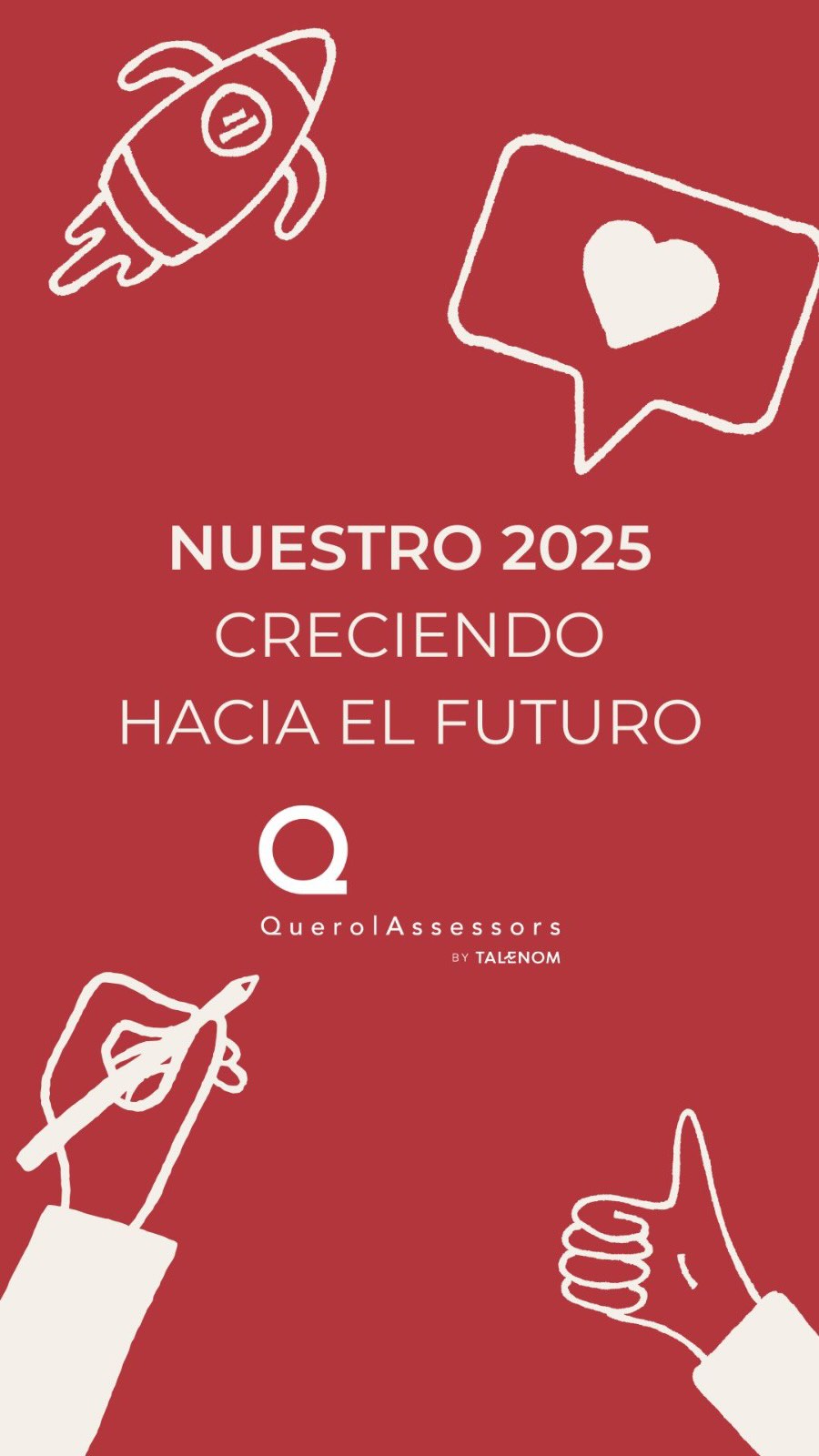 NUESTRO 2025
CRECIENDO
HACIA EL FUTURO

Q

QuerolAssessors
BY TALENOM